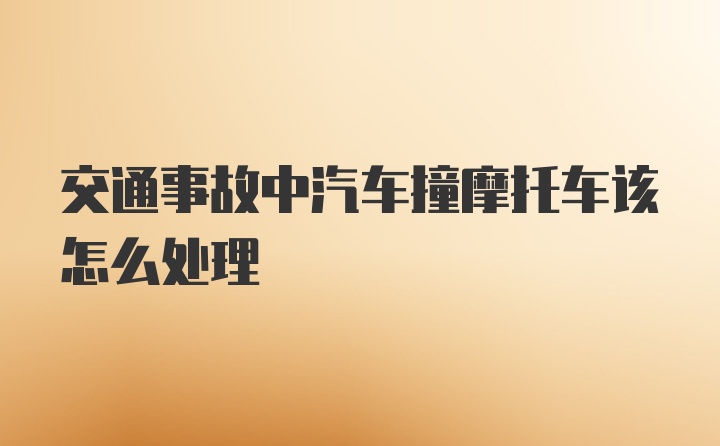 交通事故中汽车撞摩托车该怎么处理